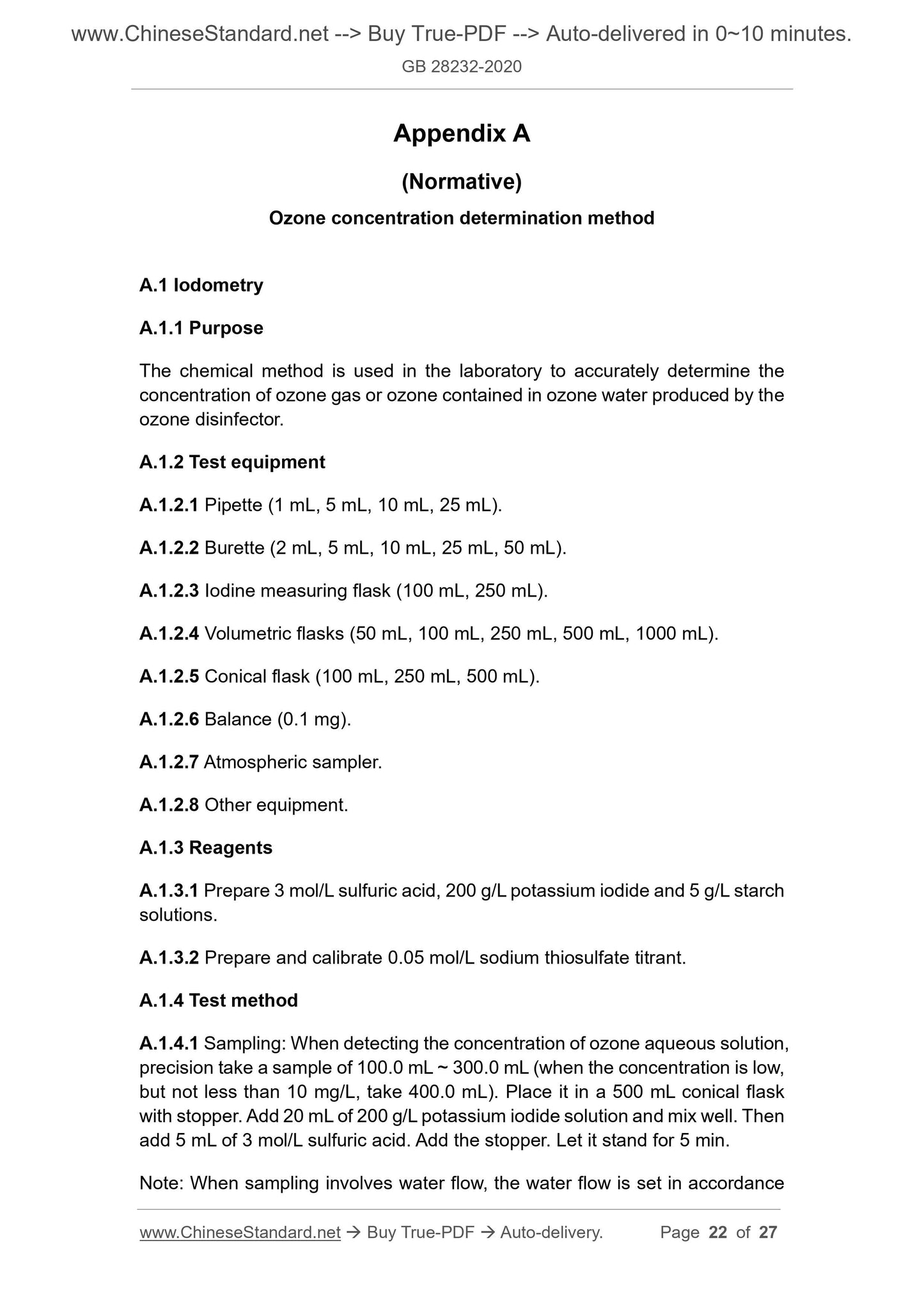 www.ChineseStandard.net --> Buy True-PDF --> Auto-delivered in 0~10 minutes.

GB 28232-2020

Appendix A

(Normative)

Ozone concentration determination method

A.1 Iodometry

A.1.1 Purpose

The chemical method is used in the laboratory to accurately determine the concentration of ozone gas or ozone contained in ozone water produced by the ozone disinfector.

A.1.2 Test equipment

A.1.2.1 Pipette (1 mL, 5 mL, 10 mL, 25 mL).

A.1.2.2 Burette (2 mL, 5 mL, 10 mL, 25 mL, 50 mL).

A.1.2.3 Iodine measuring flask (100 mL, 250 mL).

A.1.2.4 Volumetric flasks (50 mL, 100 mL, 250 mL, 500 mL, 1000 mL).

A.1.2.5 Conical flask (100 mL, 250 mL, 500 mL).

A.1.2.6 Balance (0.1 mg).

A.1.2.7 Atmospheric sampler.

A.1.2.8 Other equipment.

A.1.3 Reagents

A.1.3.1 Prepare 3 mol/L sulfuric acid, 200 g/L potassium iodide and 5 g/L starch solutions.

A.1.3.2 Prepare and calibrate 0.05 mol/L sodium thiosulfate titrant.

A.1.4 Test method

A.1.4.1 Sampling: When detecting the concentration of ozone aqueous solution, precision take a sample of 100.0 mL ~ 300.0 mL (when the concentration is low, but not less than 10 mg/L, take 400.0 mL). Place it in a 500 mL conical flask with stopper. Add 20 mL of 200 g/L potassium iodide solution and mix well. Then add 5 mL of 3 mol/L sulfuric acid. Add the stopper. Let it stand for 5 min.

Note: When sampling involves water flow, the water flow is set in accordance

www.ChineseStandard.net → Buy True-PDF → Auto-delivery. Page 22 of 27